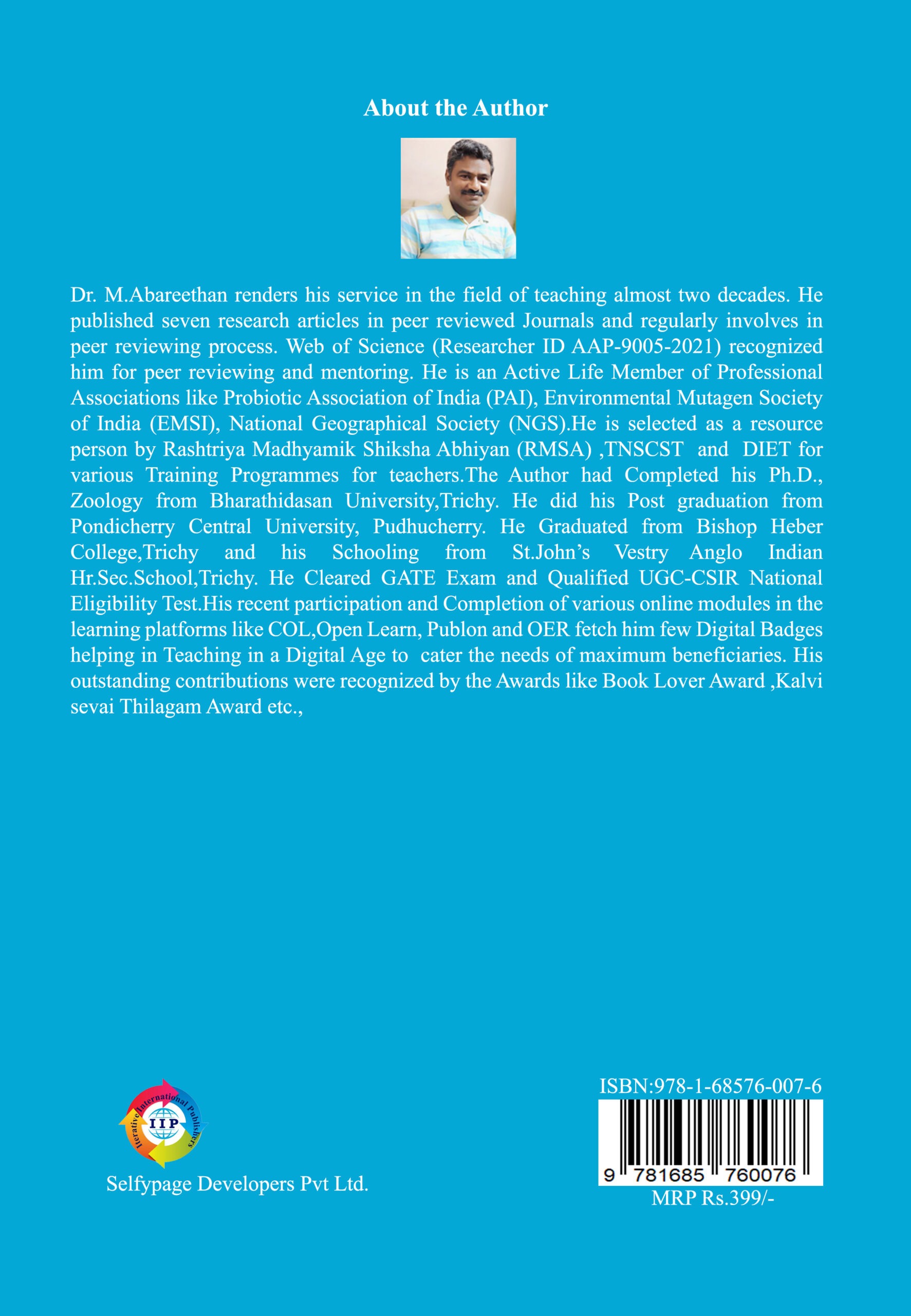 About the Author

Dr. M.Abareethan renders his service in the field of teaching almost two decades. He published seven research articles in peer reviewed Journals and regularly involves in peer reviewing process. Web of Science (Researcher ID AAP-9005-2021) recognized him for peer reviewing and mentoring. He is an Active Life Member of Professional Associations like Probiotic Association of India (PAI), Environmental Mutagen Society of India (EMSI), National Geographical Society (NGS).He is selected as a resource person by Rashtriya Madhyamik Shiksha Abhiyan (RMSA) ,TNSCST and DIET for various Training Programmes for teachers.The Author had Completed his Ph.D., Zoology from Bharathidasan University,Trichy. He did his Post graduation from Pondicherry Central University, Pudhucherry. He Graduated from Bishop Heber College,Trichy and his Schooling from St.John's Vestry Anglo Indian Hr.Sec.School,Trichy. He Cleared GATE Exam and Qualified UGC-CSIR National Eligibility Test.His recent participation and Completion of various online modules in the learning platforms like COL,Open Learn, Publon and OER fetch him few Digital Badges helping in Teaching in a Digital Age to cater the needs of maximum beneficiaries. His outstanding contributions were recognized by the Awards like Book Lover Award ,Kalvi sevai Thilagam Award etc.,

Iterative International Publishers
IIP

Selfypage Developers Pvt Ltd.

ISBN:978-1-68576-007-6

9 781685 760076

MRP Rs.399/-